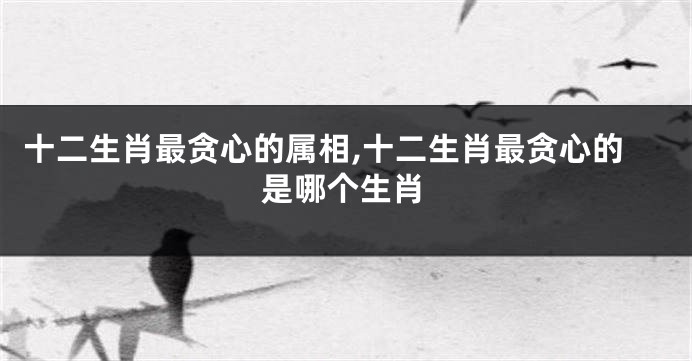 十二生肖最贪心的属相,十二生肖最贪心的是哪个生肖